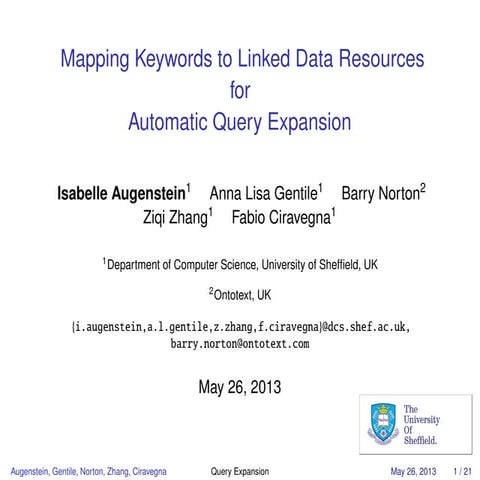 Mapping Keywords to Linked Data Resources for Automatic Query Expansion

**Isabelle Augenstein**$^1$ Anna Lisa Gentile$^1$ Barry Norton$^2$ Ziqi Zhang$^1$ Fabio Ciravegna$^1$

$^1$Department of Computer Science, University of Sheffield, UK

$^2$Ontotext, UK

{i.augenstein,a.l.gentile,z.zhang,f.ciravegna}@dcs.shef.ac.uk, barry.norton@ontotext.com

May 26, 2013

The University Of Sheffield.

Augenstein, Gentile, Norton, Zhang, Ciravegna Query Expansion May 26, 2013 1 / 21